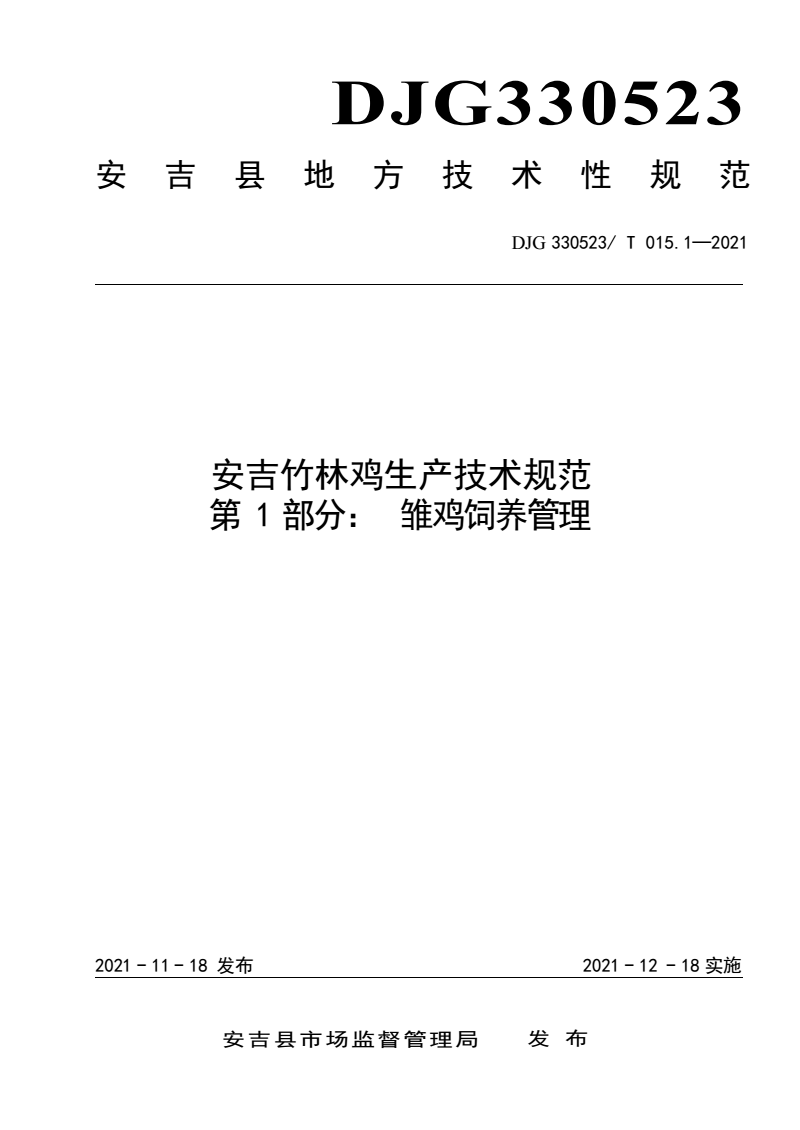 DJG330523

安吉县地方技术性规范

DJG 330523/ T 015.1—2021

安吉竹林鸡生产技术规范
第 1 部分： 雏鸡饲养管理

2021 - 11 - 18 发布

2021 - 12 - 18 实施

安吉县市场监督管理局　发 布